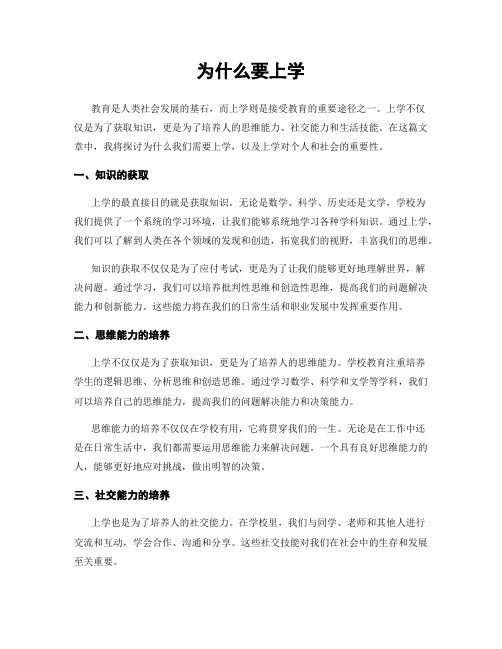 为什么要上学

教育是人类社会发展的基石，而上学则是接受教育的重要途径之一。上学不仅仅是为了获取知识，更是为了培养人的思维能力、社交能力和生活技能。在这篇文章中，我将探讨为什么我们需要上学，以及上学对个人和社会的重要性。

一、知识的获取

上学的最直接目的就是获取知识。无论是数学、科学、历史还是文学，学校为我们提供了一个系统的学习环境，让我们能够系统地学习各种学科知识。通过上学，我们可以了解到人类在各个领域的发现和创造，拓宽我们的视野，丰富我们的思维。

知识的获取不仅仅是为了应付考试，更是为了让我们能够更好地理解世界，解决问题。通过学习，我们可以培养批判性思维和创造性思维，提高我们的问题解决能力和创新能力。这些能力将在我们的日常生活和职业发展中发挥重要作用。

二、思维能力的培养

上学不仅仅是为了获取知识，更是为了培养人的思维能力。学校教育注重培养学生的逻辑思维、分析思维和创造思维。通过学习数学、科学和文学等学科，我们可以培养自己的思维能力，提高我们的问题解决能力和决策能力。

思维能力的培养不仅仅在学校有用，它将贯穿我们的一生。无论是在工作中还是在日常生活中，我们都需要运用思维能力来解决问题。一个具有良好思维能力的人，能够更好地应对挑战，做出明智的决策。

三、社交能力的培养

上学也是为了培养人的社交能力。在学校里，我们与同学、老师和其他人进行交流和互动，学会合作、沟通和分享。这些社交技能对我们在社会中的生存和发展至关重要。